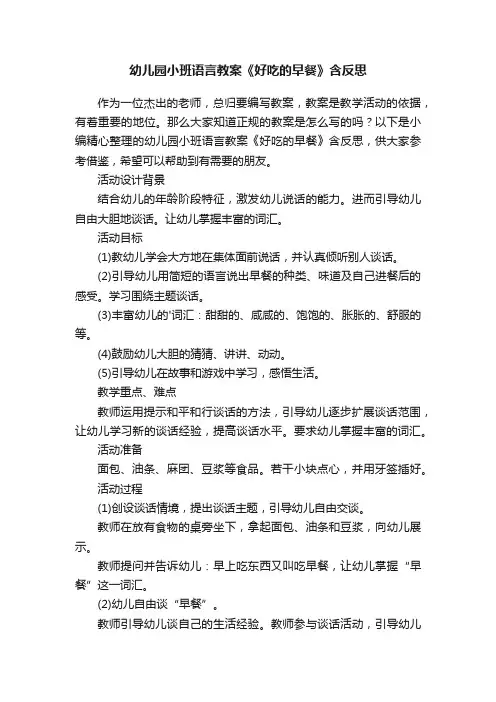 幼儿园小班语言教案《好吃的早餐》含反思

作为一位杰出的老师，总归要编写教案，教案是教学活动的依据，有着重要的地位。那么大家知道正规的教案是怎么写的吗？以下是小编精心整理的幼儿园小班语言教案《好吃的早餐》含反思，供大家参考借鉴，希望可以帮助到有需要的朋友。

活动设计背景

结合幼儿的年龄阶段特征，激发幼儿说话的能力。进而引导幼儿自由大胆地谈话。让幼儿掌握丰富的词汇。

活动目标

(1)教幼儿学会大方地在集体面前说话，并认真倾听别人谈话。

(2)引导幼儿用简短的语言说出早餐的种类、味道及自己进餐后的感受。学习围绕主题谈话。

(3)丰富幼儿的'词汇：甜甜的、咸咸的、饱饱的、胀胀的、舒服的等。

(4)鼓励幼儿大胆的猜猜、讲讲、动动。

(5)引导幼儿在故事和游戏中学习，感悟生活。

教学重点、难点

教师运用提示和平和行谈话的方法，引导幼儿逐步扩展谈话范围，让幼儿学习新的谈话经验，提高谈话水平。要求幼儿掌握丰富的词汇。

活动准备

面包、油条、麻团、豆浆等食品。若干小块点心，并用牙签插好。

活动过程

(1)创设谈话情境，提出谈话主题，引导幼儿自由交谈。

教师在放有食物的桌旁坐下，拿起面包、油条和豆浆，向幼儿展示。

教师提问并告诉幼儿：早上吃东西又叫吃早餐，让幼儿掌握“早餐”这一词汇。

(2)幼儿自由谈“早餐”。

教师引导幼儿谈自己的生活经验。教师参与谈话活动，引导幼儿